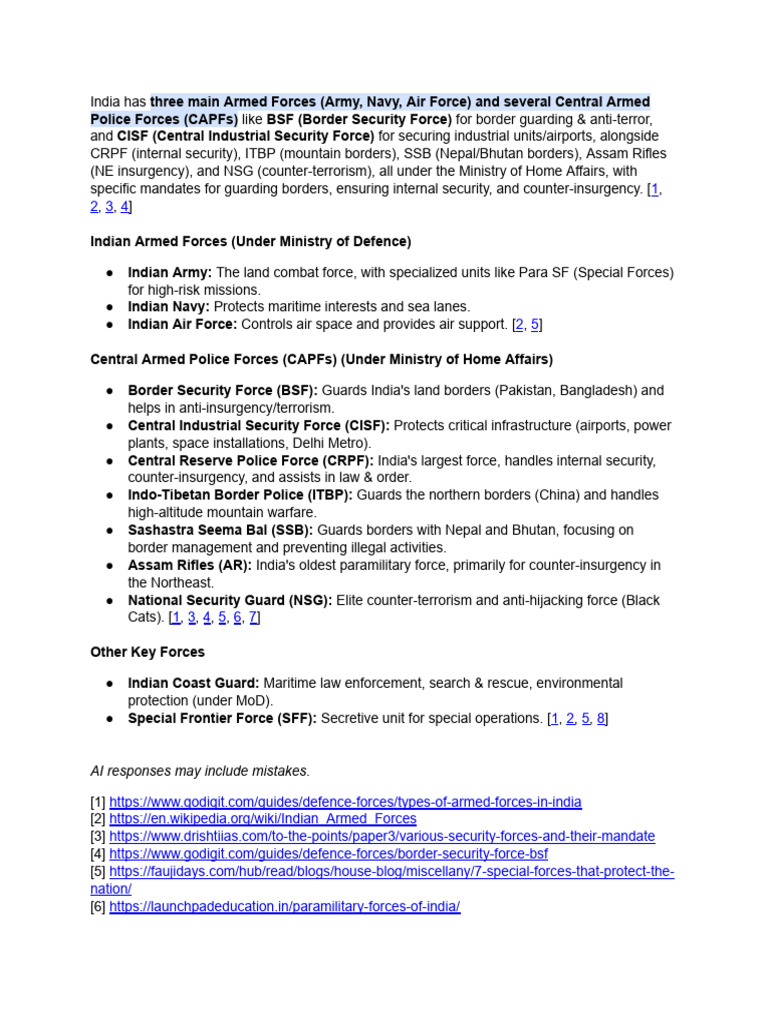 India has three main Armed Forces (Army, Navy, Air Force) and several Central Armed Police Forces (CAPFs) like BSF (Border Security Force) for border guarding & anti-terror, and CISF (Central Industrial Security Force) for securing industrial units/airports, alongside CRPF (internal security), ITBP (mountain borders), SSB (Nepal/Bhutan borders), Assam Rifles (NE insurgency), and NSG (counter-terrorism), all under the Ministry of Home Affairs, with specific mandates for guarding borders, ensuring internal security, and counter-insurgency. [1, 2, 3, 4]

Indian Armed Forces (Under Ministry of Defence)

• Indian Army: The land combat force, with specialized units like Para SF (Special Forces) for high-risk missions.
• Indian Navy: Protects maritime interests and sea lanes.
• Indian Air Force: Controls air space and provides air support. [2, 5]

Central Armed Police Forces (CAPFs) (Under Ministry of Home Affairs)

• Border Security Force (BSF): Guards India's land borders (Pakistan, Bangladesh) and helps in anti-insurgency/terrorism.
• Central Industrial Security Force (CISF): Protects critical infrastructure (airports, power plants, space installations, Delhi Metro).
• Central Reserve Police Force (CRPF): India's largest force, handles internal security, counter-insurgency, and assists in law & order.
• Indo-Tibetan Border Police (ITBP): Guards the northern borders (China) and handles high-altitude mountain warfare.
• Sashastra Seema Bal (SSB): Guards borders with Nepal and Bhutan, focusing on border management and preventing illegal activities.
• Assam Rifles (AR): India's oldest paramilitary force, primarily for counter-insurgency in the Northeast.
• National Security Guard (NSG): Elite counter-terrorism and anti-hijacking force (Black Cats). [1, 3, 4, 5, 6, 7]

Other Key Forces

• Indian Coast Guard: Maritime law enforcement, search & rescue, environmental protection (under MoD).
• Special Frontier Force (SFF): Secretive unit for special operations. [1, 2, 5, 8]

AI responses may include mistakes.

[1] https://www.godigit.com/guides/defence-forces/types-of-armed-forces-in-india
[2] https://en.wikipedia.org/wiki/Indian_Armed_Forces
[3] https://www.drishtiias.com/to-the-points/paper3/various-security-forces-and-their-mandate
[4] https://www.godigit.com/guides/defence-forces/border-security-force-bsf
[5] https://faujidays.com/hub/read/blogs/house-blog/miscellany/7-special-forces-that-protect-the-nation/
[6] https://launchpadeducation.in/paramilitary-forces-of-india/